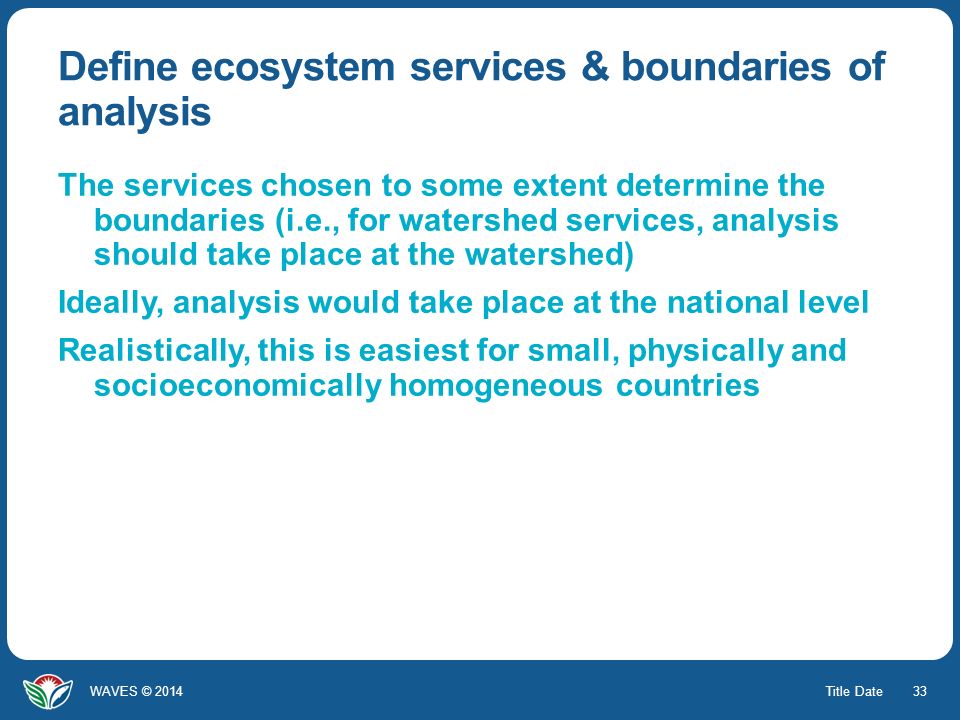 Define ecosystem services & boundaries of analysis

The services chosen to some extent determine the boundaries (i.e., for watershed services, analysis should take place at the watershed)

Ideally, analysis would take place at the national level

Realistically, this is easiest for small, physically and socioeconomically homogeneous countries

WAVES © 2014

Title Date 33